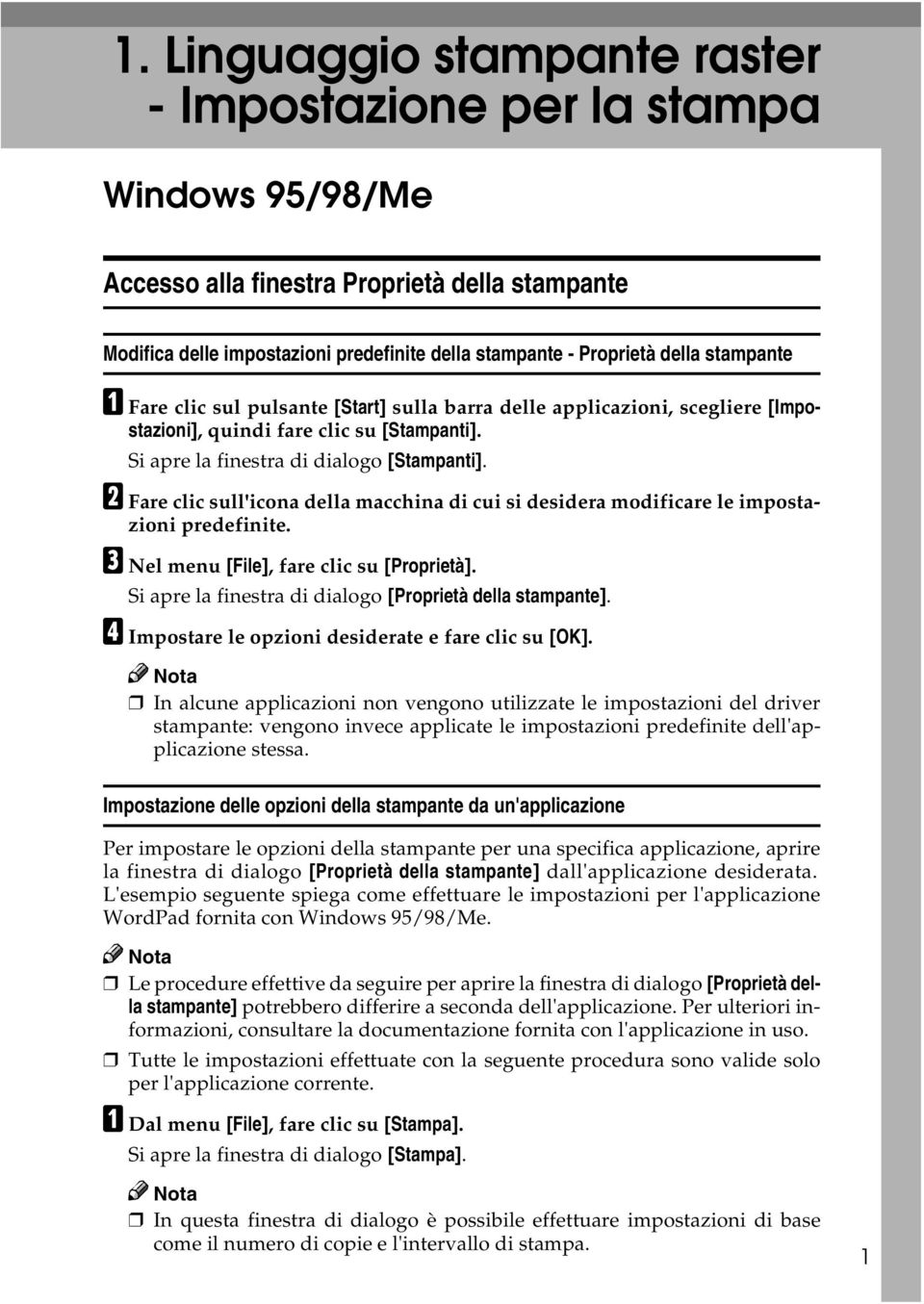 1. Linguaggio stampante raster - Impostazione per la stampa

Windows 95/98/Me

Accesso alla finestra Proprietà della stampante

Modifica delle impostazioni predefinite della stampante - Proprietà della stampante

A Fare clic sul pulsante [Start] sulla barra delle applicazioni, scegliere [Impostazioni], quindi fare clic su [Stampanti].

Si apre la finestra di dialogo [Stampanti].

B Fare clic sull'icona della macchina di cui si desidera modificare le impostazioni predefinite.

C Nel menu [File], fare clic su [Proprietà].

Si apre la finestra di dialogo [Proprietà della stampante].

D Impostare le opzioni desiderate e fare clic su [OK].

Nota

❒ In alcune applicazioni non vengono utilizzate le impostazioni del driver stampante: vengono invece applicate le impostazioni predefinite dell'applicazione stessa.

Impostazione delle opzioni della stampante da un'applicazione

Per impostare le opzioni della stampante per una specifica applicazione, aprire la finestra di dialogo [Proprietà della stampante] dall'applicazione desiderata. L'esempio seguente spiega come effettuare le impostazioni per l'applicazione WordPad fornita con Windows 95/98/Me.

Nota

❒ Le procedure effettive da seguire per aprire la finestra di dialogo [Proprietà della stampante] potrebbero differire a seconda dell'applicazione. Per ulteriori informazioni, consultare la documentazione fornita con l'applicazione in uso.

❒ Tutte le impostazioni effettuate con la seguente procedura sono valide solo per l'applicazione corrente.

A Dal menu [File], fare clic su [Stampa].

Si apre la finestra di dialogo [Stampa].

Nota

❒ In questa finestra di dialogo è possibile effettuare impostazioni di base come il numero di copie e l'intervallo di stampa.

1